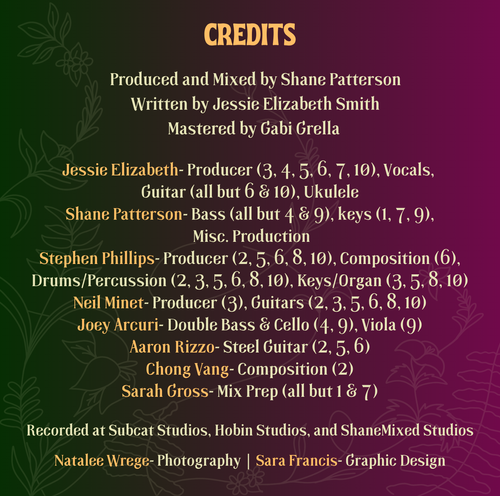 CREDITS

Produced and Mixed by Shane Patterson
Written by Jessie Elizabeth Smith
Mastered by Gabi Grella

Jessie Elizabeth- Producer (3, 4, 5, 6, 7, 10), Vocals, Guitar (all but 6 & 10), Ukulele
Shane Patterson- Bass (all but 4 & 9), keys (1, 7, 9), Misc. Production
Stephen Phillips- Producer (2, 5, 6, 8, 10), Composition (6), Drums/Percussion (2, 3, 5, 6, 8, 10), Keys/Organ (3, 5, 8, 10)
Neil Minet- Producer (3), Guitars (2, 3, 5, 6, 8, 10)
Joey Arcuri- Double Bass & Cello (4, 9), Viola (9)
Aaron Rizzo- Steel Guitar (2, 5, 6)
Chong Vang- Composition (2)
Sarah Gross- Mix Prep (all but 1 & 7)

Recorded at Subcat Studios, Hobin Studios, and ShaneMixed Studios

Natalee Wrege- Photography | Sara Francis- Graphic Design